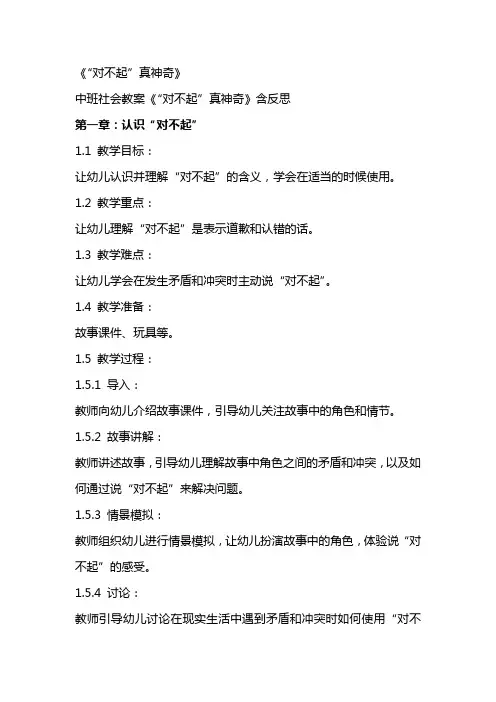 《“对不起”真神奇》

中班社会教案《“对不起”真神奇》含反思

第一章：认识“对不起”

1.1 教学目标：

让幼儿认识并理解“对不起”的含义，学会在适当的时候使用。

1.2 教学重点：

让幼儿理解“对不起”是表示道歉和认错的话。

1.3 教学难点：

让幼儿学会在发生矛盾和冲突时主动说“对不起”。

1.4 教学准备：

故事课件、玩具等。

1.5 教学过程：

1.5.1 导入：

教师向幼儿介绍故事课件，引导幼儿关注故事中的角色和情节。

1.5.2 故事讲解：

教师讲述故事，引导幼儿理解故事中角色之间的矛盾和冲突，以及如何通过说“对不起”来解决问题。

1.5.3 情景模拟：

教师组织幼儿进行情景模拟，让幼儿扮演故事中的角色，体验说“对不起”的感受。

1.5.4 讨论：

教师引导幼儿讨论在现实生活中遇到矛盾和冲突时如何使用“对不